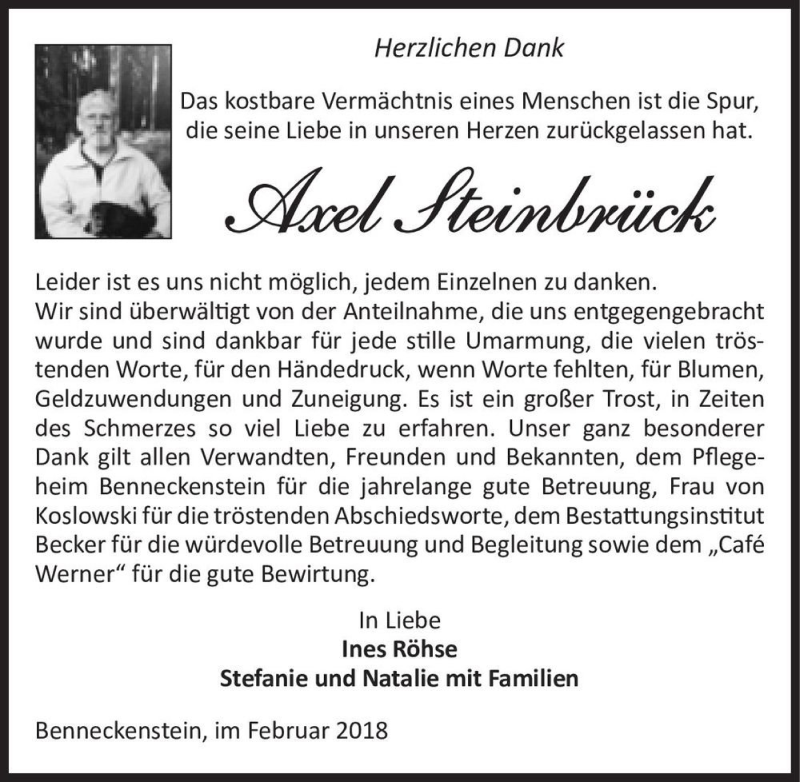 Herzlichen Dank

Das kostbare Vermächtnis eines Menschen ist die Spur, die seine Liebe in unseren Herzen zurückgelassen hat.

Axel Steinbrück

Leider ist es uns nicht möglich, jedem Einzelnen zu danken. Wir sind überwältigt von der Anteilnahme, die uns entgegengebracht wurde und sind dankbar für jede stille Umarmung, die vielen tröstenden Worte, für den Händedruck, wenn Worte fehlten, für Blumen, Geldzuwendungen und Zuneigung. Es ist ein großer Trost, in Zeiten des Schmerzes so viel Liebe zu erfahren. Unser ganz besonderer Dank gilt allen Verwandten, Freunden und Bekannten, dem Pflegeheim Benneckenstein für die jahrelange gute Betreuung, Frau von Koslowski für die tröstenden Abschiedsworte, dem Bestattungsinstitut Becker für die würdevolle Betreuung und Begleitung sowie dem „Café Werner“ für die gute Bewirtung.

In Liebe
Ines Röhse
Stefanie und Natalie mit Familien

Benneckenstein, im Februar 2018